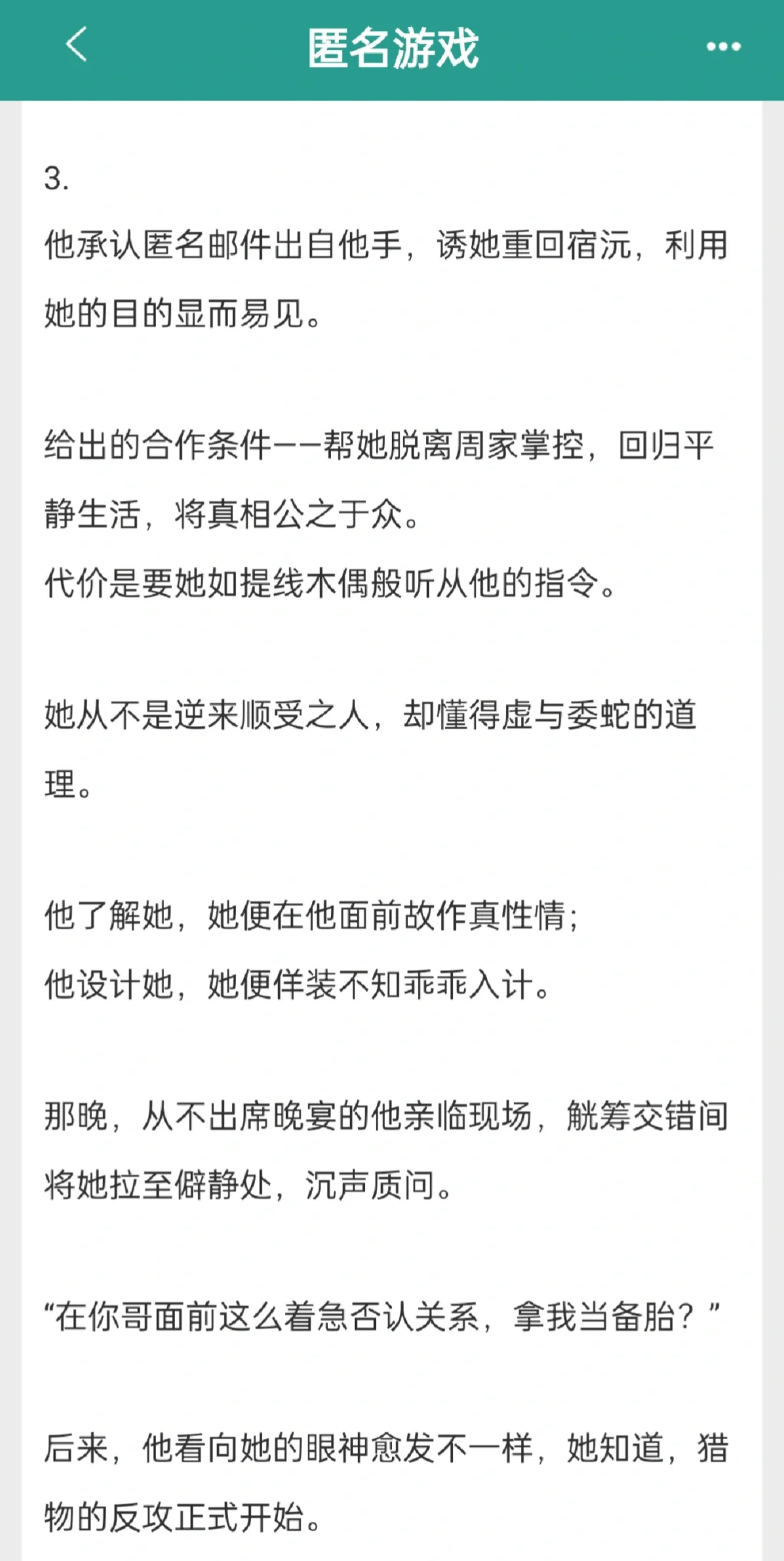 匿名游戏

3.
他承认匿名邮件出自他手，诱她重回宿沅，利用她的目的显而易见。

给出的合作条件——帮她脱离周家掌控，回归平静生活，将真相公之于众。
代价是要她如提线木偶般听从他的指令。

她从不是逆来顺受之人，却懂得虚与委蛇的道理。

他了解她，她便在他面前故作真性情；
他设计她，她便佯装不知乖乖入计。

那晚，从不出席晚宴的他亲临现场，觥筹交错间将她拉至僻静处，沉声质问。

“在你哥面前这么着急否认关系，拿我当备胎？”

后来，他看向她的眼神愈发不一样，她知道，猎物的反攻正式开始。